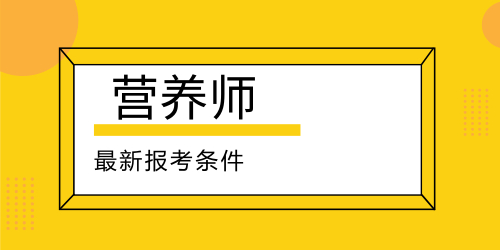 营养师

最新报考条件